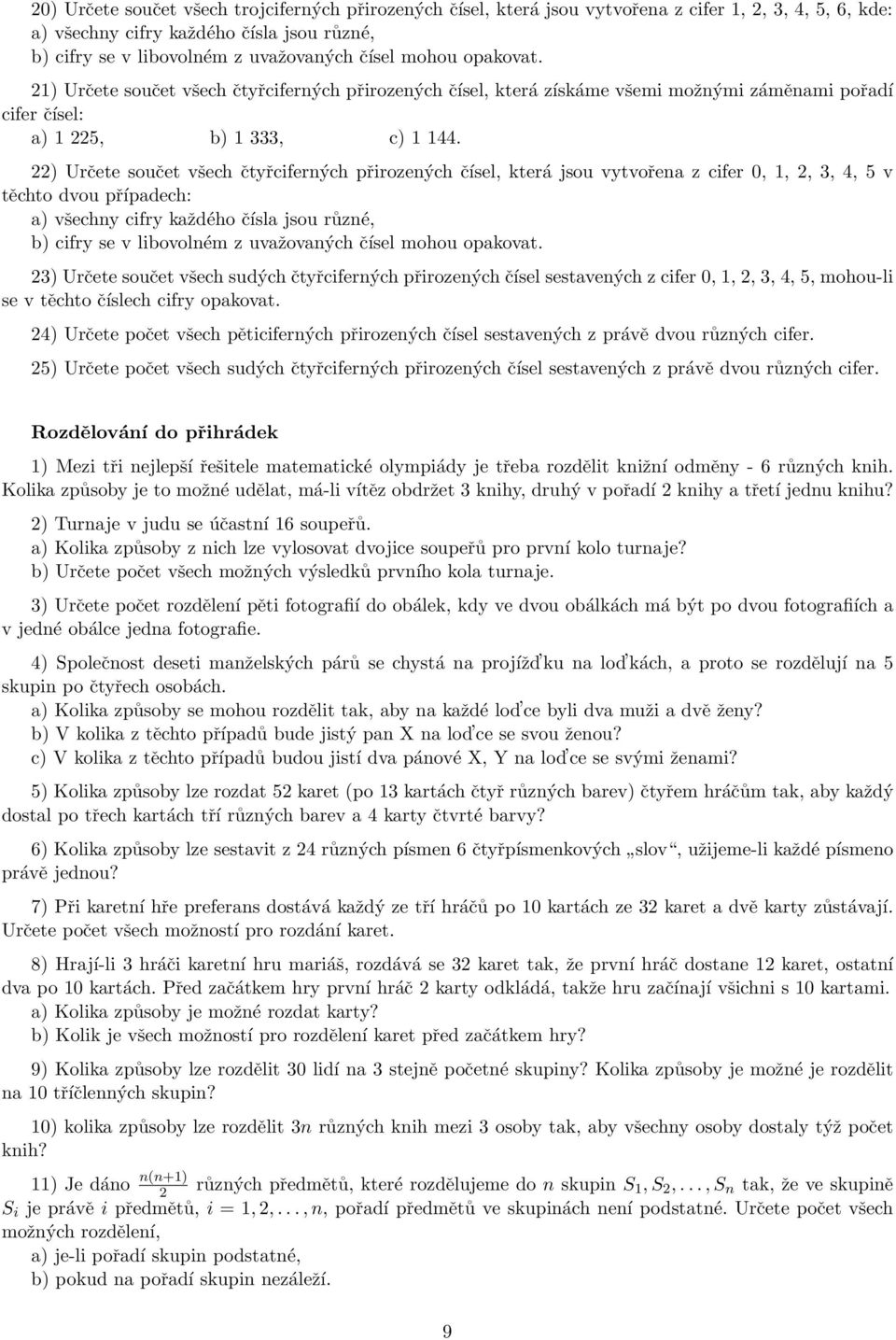 20) Určete součet všech trojciferných přirozených čísel, která jsou vytvořena z cifer 1, 2, 3, 4, 5, 6, kde:
a) všechny cifry každého čísla jsou různé,
b) cifry se v libovolném z uvažovaných čísel mohou opakovat.

21) Určete součet všech čtyřciferných přirozených čísel, která získáme všemi možnými záměnami pořadí cifer čísel:
a) 1 225, b) 1 333, c) 1 144.

22) Určete součet všech čtyřciferných přirozených čísel, která jsou vytvořena z cifer 0, 1, 2, 3, 4, 5 v těchto dvou případech:
a) všechny cifry každého čísla jsou různé,
b) cifry se v libovolném z uvažovaných čísel mohou opakovat.

23) Určete součet všech sudých čtyřciferných přirozených čísel sestavených z cifer 0, 1, 2, 3, 4, 5, mohou-li se v těchto číslech cifry opakovat.

24) Určete počet všech pěticiferných přirozených čísel sestavených z právě dvou různých cifer.

25) Určete počet všech sudých čtyřciferných přirozených čísel sestavených z právě dvou různých cifer.

Rozdělování do přihrádek

1) Mezi tři nejlepší řešitele matematické olympiády je třeba rozdělit knižní odměny - 6 různých knih. Kolika způsoby je to možné udělat, má-li vítěz obdržet 3 knihy, druhý v pořadí 2 knihy a třetí jednu knihu?

2) Turnaje v judu se účastní 16 soupeřů.
a) Kolika způsoby z nich lze vylosovat dvojice soupeřů pro první kolo turnaje?
b) Určete počet všech možných výsledků prvního kola turnaje.

3) Určete počet rozdělení pěti fotografií do obálek, kdy ve dvou obálkách má být po dvou fotografiích a v jedné obálce jedna fotografie.

4) Společnost deseti manželských párů se chystá na projížďku na loďkách, a proto se rozdělují na 5 skupin po čtyřech osobách.
a) Kolika způsoby se mohou rozdělit tak, aby na každé loďce byli dva muži a dvě ženy?
b) V kolika z těchto případů bude jistý pan X na loďce se svou ženou?
c) V kolika z těchto případů budou jistí dva pánové X, Y na loďce se svými ženami?

5) Kolika způsoby lze rozdat 52 karet (po 13 kartách čtyř různých barev) čtyřem hráčům tak, aby každý dostal po třech kartách tří různých barev a 4 karty čtvrté barvy?

6) Kolika způsoby lze sestavit z 24 různých písmen 6 čtyřpísmenkových „slov“, užijeme-li každé písmeno právě jednou?

7) Při karetní hře preferans dostává každý ze tří hráčů po 10 kartách ze 32 karet a dvě karty zůstávají. Určete počet všech možností pro rozdání karet.

8) Hrají-li 3 hráči karetní hru mariáš, rozdává se 32 karet tak, že první hráč dostane 12 karet, ostatní dva po 10 kartách. Před začátkem hry první hráč 2 karty odkládá, takže hru začínají všichni s 10 kartami.
a) Kolika způsoby je možné rozdat karty?
b) Kolik je všech možností pro rozdělení karet před začátkem hry?

9) Kolika způsoby lze rozdělit 30 lidí na 3 stejně početné skupiny? Kolika způsoby je možné je rozdělit na 10 tříčlenných skupin?

10) kolika způsoby lze rozdělit $3n$ různých knih mezi 3 osoby tak, aby všechny osoby dostaly týž počet knih?

11) Je dáno $\frac{n(n+1)}{2}$ různých předmětů, které rozdělujeme do $n$ skupin $S_1, S_2, \ldots, S_n$ tak, že ve skupině $S_i$ je právě $i$ předmětů, $i = 1, 2, \ldots, n$, pořadí předmětů ve skupinách není podstatné. Určete počet všech možných rozdělení,
a) je-li pořadí skupin podstatné,
b) pokud na pořadí skupin nezáleží.

9